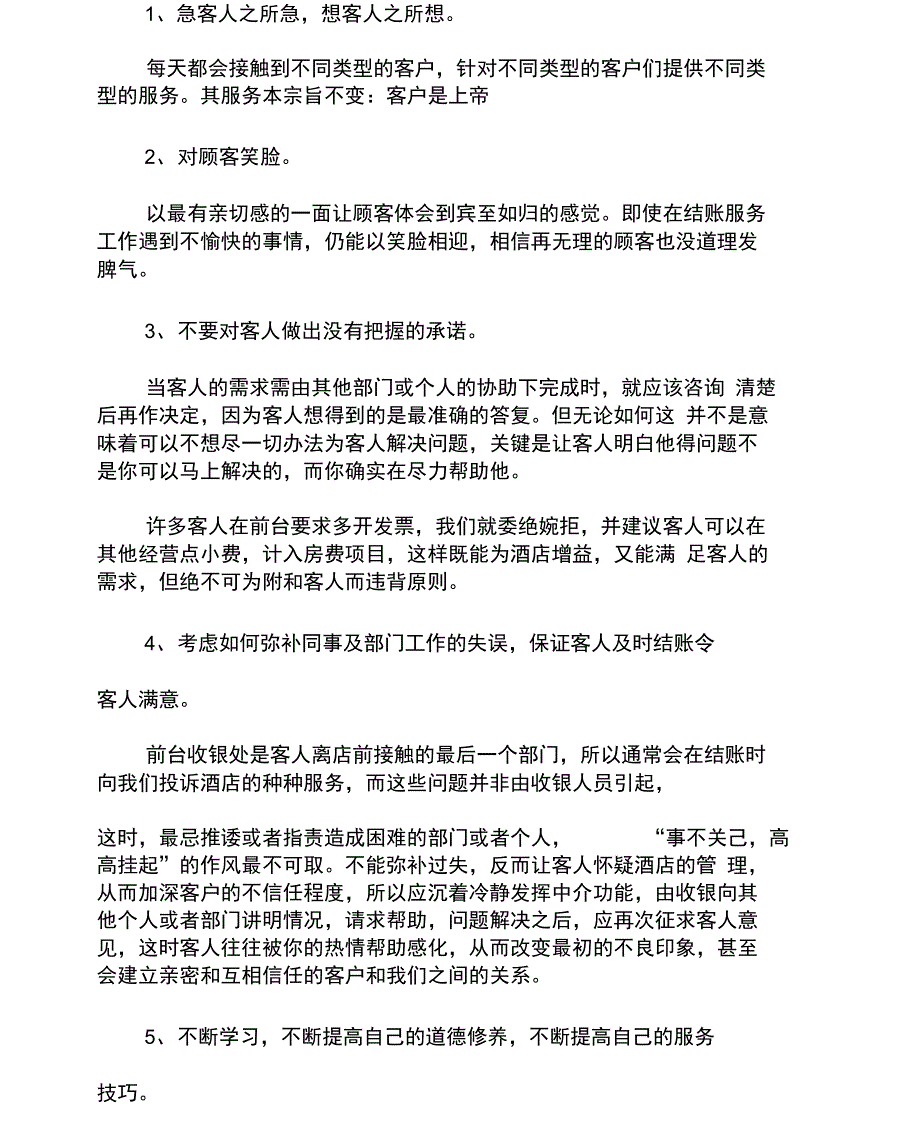 1、急客人之所急，想客人之所想。

每天都会接触到不同类型的客户，针对不同类型的客户们提供不同类型的服务。其服务本宗旨不变：客户是上帝

2、对顾客笑脸。

以最有亲切感的一面让顾客体会到宾至如归的感觉。即使在结账服务工作遇到不愉快的事情，仍能以笑脸相迎，相信再无理的顾客也没道理发脾气。

3、不要对客人做出没有把握的承诺。

当客人的需求需由其他部门或个人的协助下完成时，就应该咨询 清楚后再作决定，因为客人想得到的是最准确的答复。但无论如何这 并不是意味着可以不想尽一切办法为客人解决问题，关键是让客人明白他得问题不是你可以马上解决的，而你确实在尽力帮助他。

许多客人在前台要求多开发票，我们就委绝婉拒，并建议客人可以在其他经营点小费，计入房费项目，这样既能为酒店增益，又能满 足客人的需求，但绝不可为附和客人而违背原则。

4、考虑如何弥补同事及部门工作的失误，保证客人及时结账令

客人满意。

前台收银处是客人离店前接触的最后一个部门，所以通常会在结账时向我们投诉酒店的种种服务，而这些问题并非由收银人员引起，

这时，最忌推诿或者指责造成困难的部门或者个人，　“事不关己，高高挂起”的作风最不可取。不能弥补过失，反而让客人怀疑酒店的管 理，从而加深客户的不信任程度，所以应沉着冷静发挥中介功能，由收银向其他个人或者部门讲明情况，请求帮助，问题解决之后，应再次征求客人意见，这时客人往往被你的热情帮助感化，从而改变最初的不良印象，甚至会建立亲密和互相信任的客户和我们之间的关系。

5、不断学习，不断提高自己的道德修养，不断提高自己的服务

技巧。